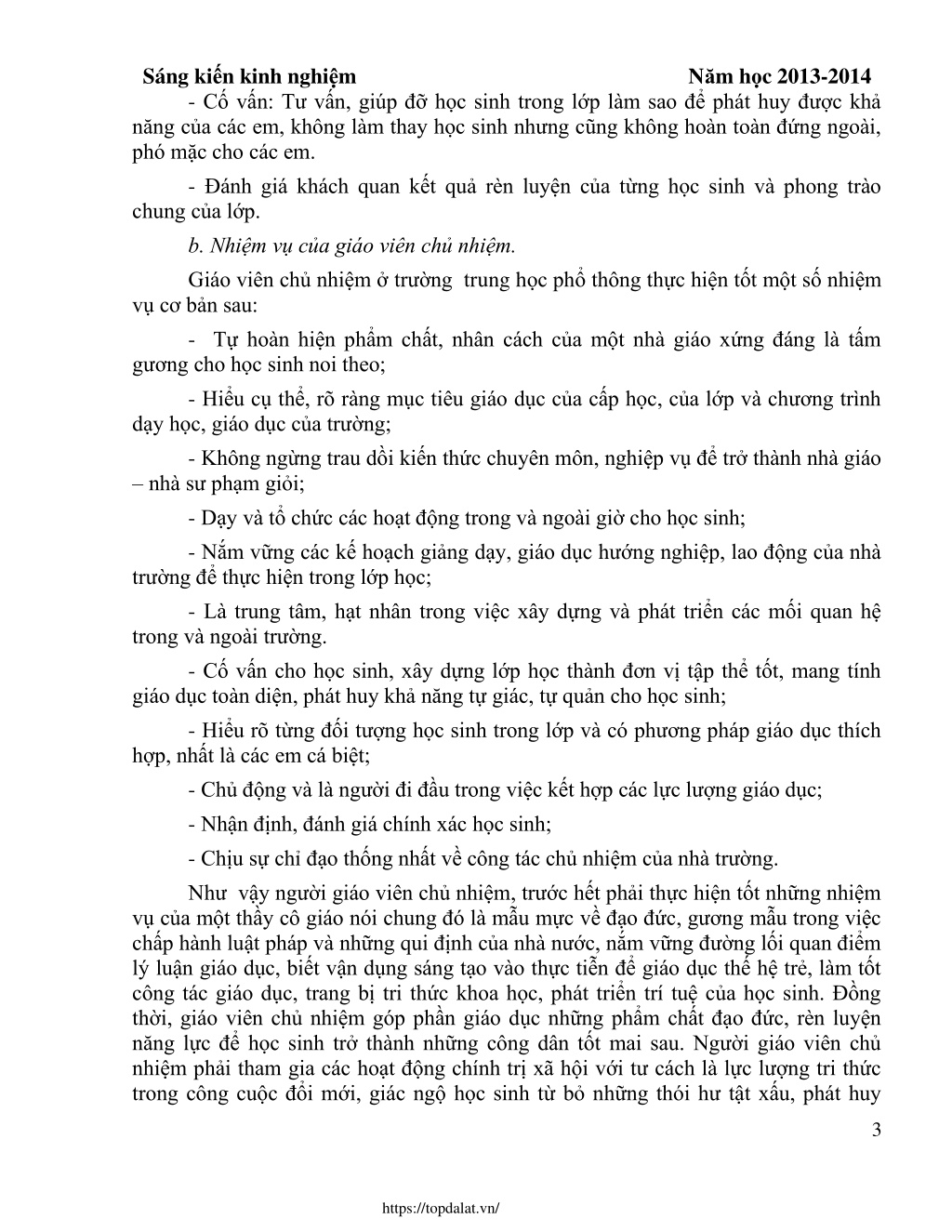 Sáng kiến kinh nghiệm Năm học 2013-2014

- Cố vấn: Tư vấn, giúp đỡ học sinh trong lớp làm sao để phát huy được khả năng của các em, không làm thay học sinh nhưng cũng không hoàn toàn đứng ngoài, phó mặc cho các em.

- Đánh giá khách quan kết quả rèn luyện của từng học sinh và phong trào chung của lớp.

b. Nhiệm vụ của giáo viên chủ nhiệm.

Giáo viên chủ nhiệm ở trường trung học phổ thông thực hiện tốt một số nhiệm vụ cơ bản sau:

- Tự hoàn hiện phẩm chất, nhân cách của một nhà giáo xứng đáng là tấm gương cho học sinh noi theo;

- Hiểu cụ thể, rõ ràng mục tiêu giáo dục của cấp học, của lớp và chương trình dạy học, giáo dục của trường;

- Không ngừng trau dồi kiến thức chuyên môn, nghiệp vụ để trở thành nhà giáo – nhà sư phạm giỏi;

- Dạy và tổ chức các hoạt động trong và ngoài giờ cho học sinh;

- Nắm vững các kế hoạch giảng dạy, giáo dục hướng nghiệp, lao động của nhà trường để thực hiện trong lớp học;

- Là trung tâm, hạt nhân trong việc xây dựng và phát triển các mối quan hệ trong và ngoài trường.

- Cố vấn cho học sinh, xây dựng lớp học thành đơn vị tập thể tốt, mang tính giáo dục toàn diện, phát huy khả năng tự giác, tự quản cho học sinh;

- Hiểu rõ từng đối tượng học sinh trong lớp và có phương pháp giáo dục thích hợp, nhất là các em cá biệt;

- Chủ động và là người đi đầu trong việc kết hợp các lực lượng giáo dục;

- Nhận định, đánh giá chính xác học sinh;

- Chịu sự chỉ đạo thống nhất về công tác chủ nhiệm của nhà trường.

Như vậy người giáo viên chủ nhiệm, trước hết phải thực hiện tốt những nhiệm vụ của một thầy cô giáo nói chung đó là mẫu mực về đạo đức, gương mẫu trong việc chấp hành luật pháp và những qui định của nhà nước, nắm vững đường lối quan điểm lý luận giáo dục, biết vận dụng sáng tạo vào thực tiễn để giáo dục thế hệ trẻ, làm tốt công tác giáo dục, trang bị tri thức khoa học, phát triển trí tuệ của học sinh. Đồng thời, giáo viên chủ nhiệm góp phần giáo dục những phẩm chất đạo đức, rèn luyện năng lực để học sinh trở thành những công dân tốt mai sau. Người giáo viên chủ nhiệm phải tham gia các hoạt động chính trị xã hội với tư cách là lực lượng tri thức trong công cuộc đổi mới, giác ngộ học sinh từ bỏ những thói hư tật xấu, phát huy

3

https://topdalat.vn/